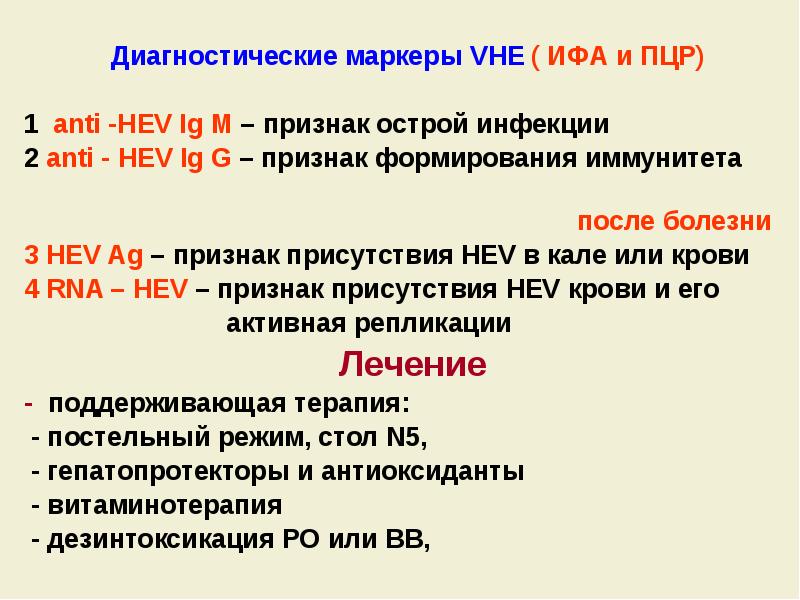 Диагностические маркеры VHE ( ИФА и ПЦР)

1 anti -HEV Ig M – признак острой инфекции
2 anti - HEV Ig G – признак формирования иммунитета

после болезни
3 HEV Ag – признак присутствия HEV в кале или крови
4 RNA – HEV – признак присутствия HEV крови и его активная репликации

Лечение
- поддерживающая терапия:
- постельный режим, стол N5,
- гепатопротекторы и антиоксиданты
- витаминотерапия
- дезинтоксикация РО или ВВ,